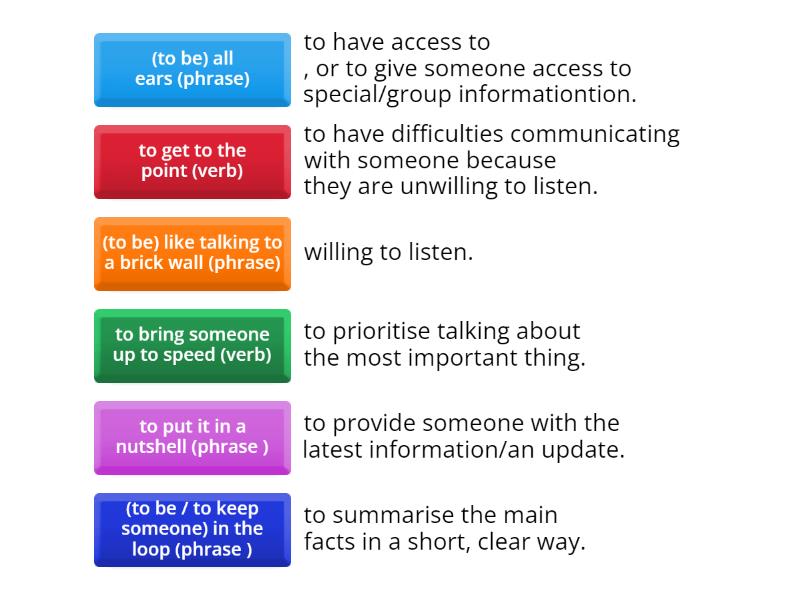 (to be) all ears (phrase)

to have access to
, or to give someone access to
special/group informationtion.

to get to the point (verb)

to have difficulties communicating with someone because they are unwilling to listen.

(to be) like talking to a brick wall (phrase)

willing to listen.

to bring someone up to speed (verb)

to prioritise talking about the most important thing.

to put it in a nutshell (phrase )

to provide someone with the latest information/an update.

(to be / to keep someone) in the loop (phrase )

to summarise the main facts in a short, clear way.